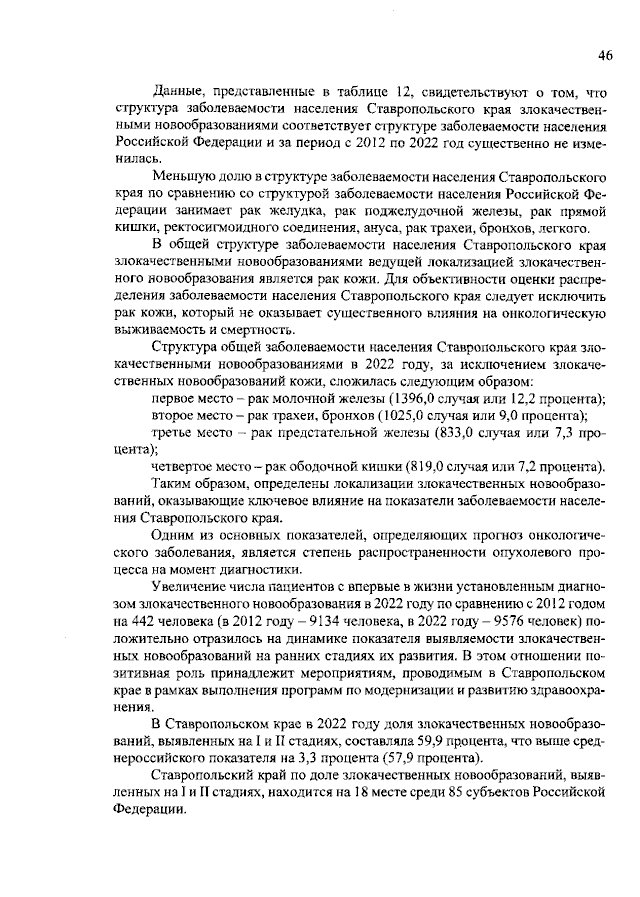 46

Данные, представленные в таблице 12, свидетельствуют о том, что структура заболеваемости населения Ставропольского края злокачественными новообразованиями соответствует структуре заболеваемости населения Российской Федерации и за период с 2012 по 2022 год существенно не изменилась.

Меньшую долю в структуре заболеваемости населения Ставропольского края по сравнению со структурой заболеваемости населения Российской Федерации занимает рак желудка, рак поджелудочной железы, рак прямой кишки, ректосигмоидного соединения, ануса, рак трахеи, бронхов, легкого.

В общей структуре заболеваемости населения Ставропольского края злокачественными новообразованиями ведущей локализацией злокачественного новообразования является рак кожи. Для объективности оценки распределения заболеваемости населения Ставропольского края следует исключить рак кожи, который не оказывает существенного влияния на онкологическую выживаемость и смертность.

Структура общей заболеваемости населения Ставропольского края злокачественными новообразованиями в 2022 году, за исключением злокачественных новообразований кожи, сложилась следующим образом:

первое место – рак молочной железы (1396,0 случая или 12,2 процента);

второе место – рак трахеи, бронхов (1025,0 случая или 9,0 процента);

третье место – рак предстательной железы (833,0 случая или 7,3 процента);

четвертое место – рак ободочной кишки (819,0 случая или 7,2 процента).

Таким образом, определены локализации злокачественных новообразований, оказывающие ключевое влияние на показатели заболеваемости населения Ставропольского края.

Одним из основных показателей, определяющих прогноз онкологического заболевания, является степень распространенности опухолевого процесса на момент диагностики.

Увеличение числа пациентов с впервые в жизни установленным диагнозом злокачественного новообразования в 2022 году по сравнению с 2012 годом на 442 человека (в 2012 году – 9134 человека, в 2022 году – 9576 человек) положительно отразилось на динамике показателя выявляемости злокачественных новообразований на ранних стадиях их развития. В этом отношении позитивная роль принадлежит мероприятиям, проводимым в Ставропольском крае в рамках выполнения программ по модернизации и развитию здравоохранения.

В Ставропольском крае в 2022 году доля злокачественных новообразований, выявленных на I и II стадиях, составляла 59,9 процента, что выше среднероссийского показателя на 3,3 процента (57,9 процента).

Ставропольский край по доле злокачественных новообразований, выявленных на I и II стадиях, находится на 18 месте среди 85 субъектов Российской Федерации.